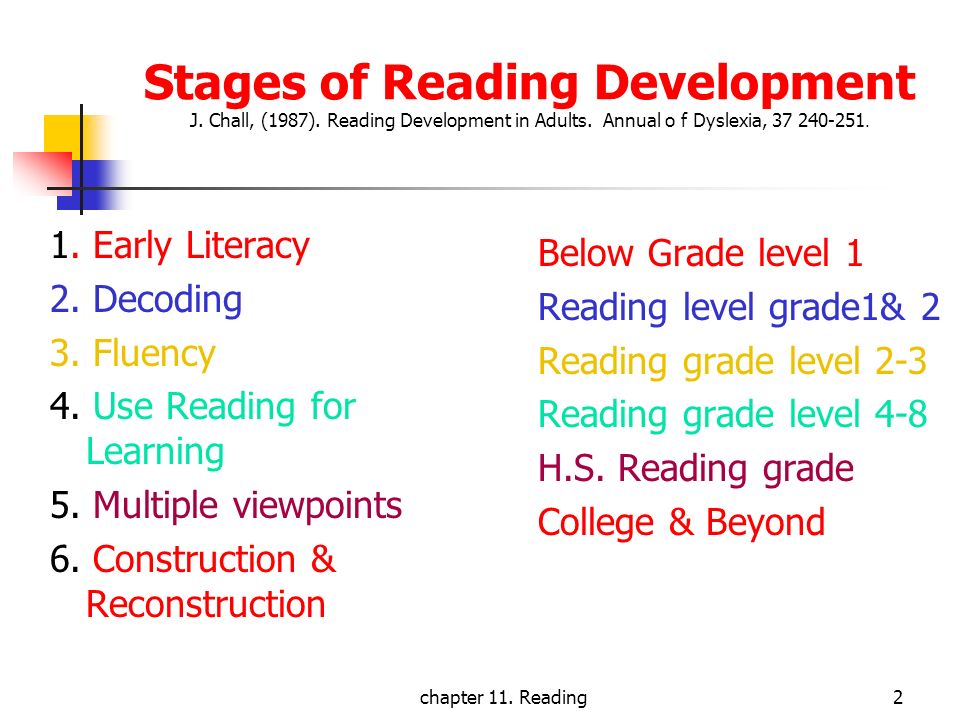 Stages of Reading Development
J. Chall, (1987). Reading Development in Adults. Annual o f Dyslexia, 37 240-251.

1. Early Literacy
2. Decoding
3. Fluency
4. Use Reading for Learning
5. Multiple viewpoints
6. Construction & Reconstruction

Below Grade level 1
Reading level grade1& 2
Reading grade level 2-3
Reading grade level 4-8
H.S. Reading grade
College & Beyond

chapter 11. Reading

2